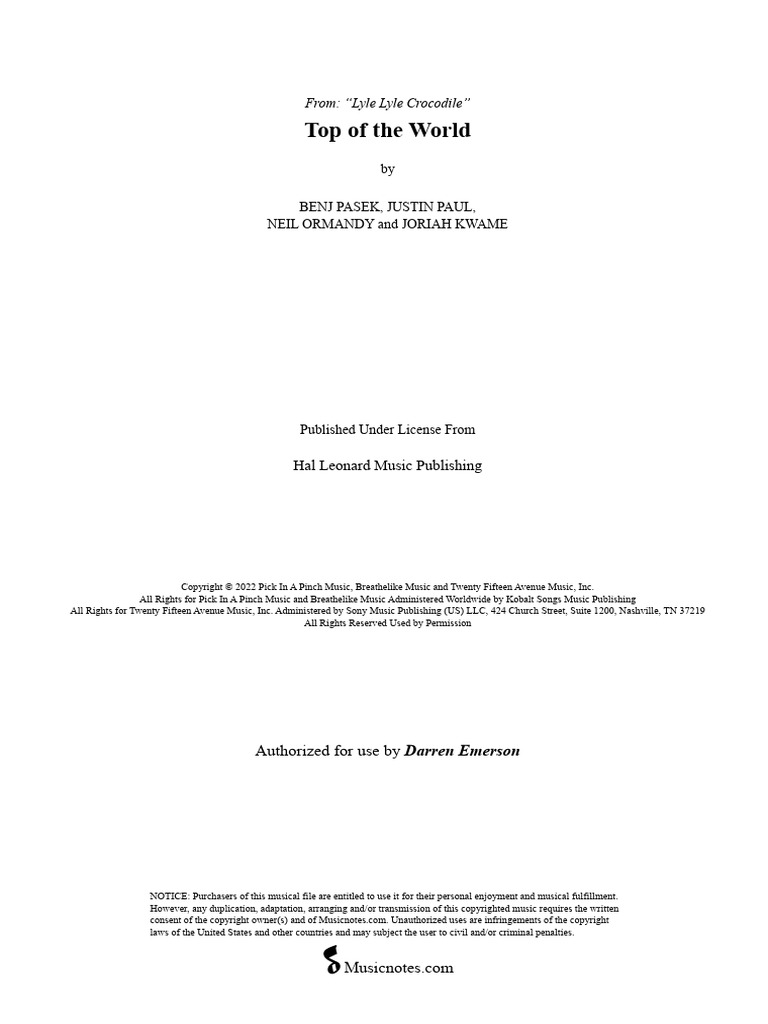 From: "Lyle Lyle Crocodile"

Top of the World

by

BENJ PASEK, JUSTIN PAUL,
NEIL ORMANDY and JORIAH KWAME

Published Under License From

Hal Leonard Music Publishing

Copyright © 2022 Pick In A Pinch Music, Breathelike Music and Twenty Fifteen Avenue Music, Inc.
All Rights for Pick In A Pinch Music and Breathelike Music Administered Worldwide by Kobalt Songs Music Publishing
All Rights for Twenty Fifteen Avenue Music, Inc. Administered by Sony Music Publishing (US) LLC, 424 Church Street, Suite 1200, Nashville, TN 37219
All Rights Reserved Used by Permission

Authorized for use by Darren Emerson

NOTICE: Purchasers of this musical file are entitled to use it for their personal enjoyment and musical fulfillment. However, any duplication, adaptation, arranging and/or transmission of this copyrighted music requires the written consent of the copyright owner(s) and of Musicnotes.com. Unauthorized uses are infringements of the copyright laws of the United States and other countries and may subject the user to civil and/or criminal penalties.

Musicnotes.com